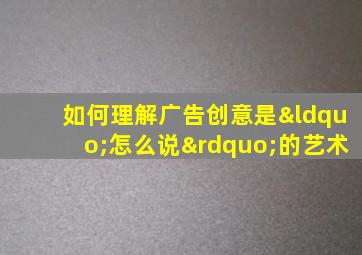 如何理解广告创意是&ldquo;怎么说&rdquo;的艺术